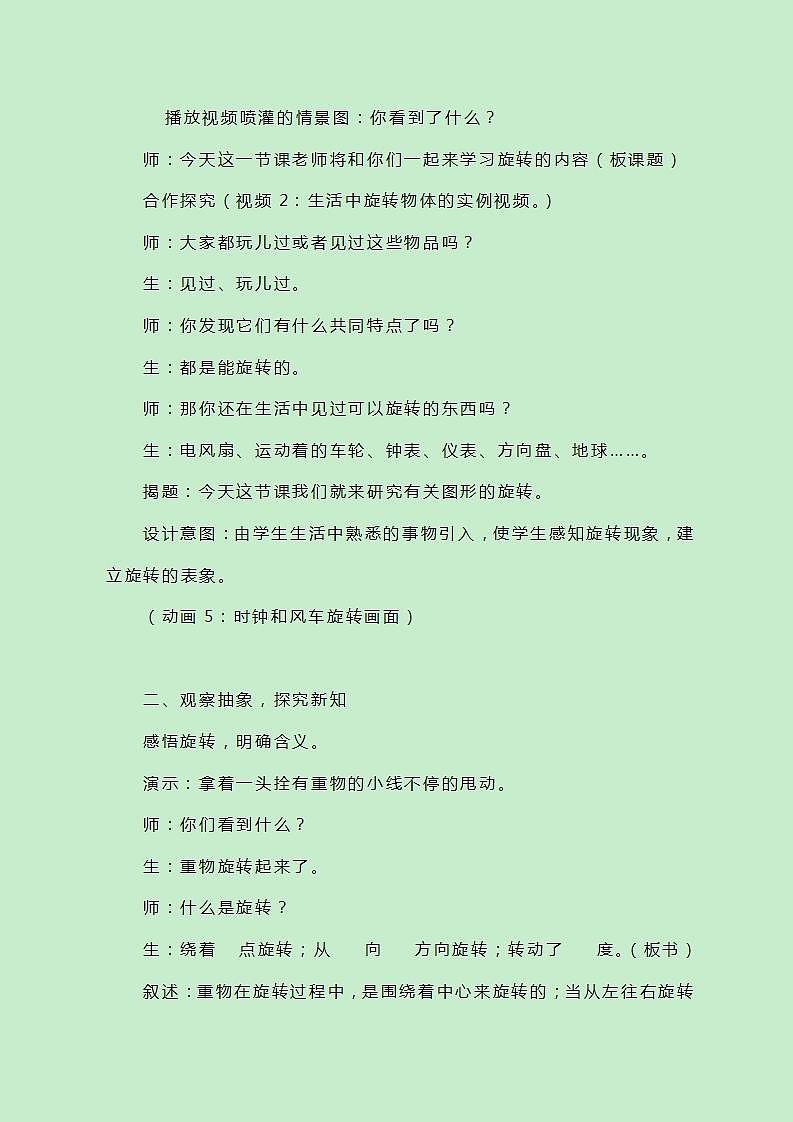 播放视频喷灌的情景图：你看到了什么？

师：今天这一节课老师将和你们一起来学习旋转的内容（板课题）

合作探究（视频 2：生活中旋转物体的实例视频。）

师：大家都玩儿过或者见过这些物品吗？

生：见过、玩儿过。

师：你发现它们有什么共同特点了吗？

生：都是能旋转的。

师：那你还在生活中见过可以旋转的东西吗？

生：电风扇、运动着的车轮、钟表、仪表、方向盘、地球……。

揭题：今天这节课我们就来研究有关图形的旋转。

设计意图：由学生生活中熟悉的事物引入，使学生感知旋转现象，建立旋转的表象。

（动画 5：时钟和风车旋转画面）

二、观察抽象，探究新知

感悟旋转，明确含义。

演示：拿着一头拴有重物的小线不停的甩动。

师：你们看到什么？

生：重物旋转起来了。

师：什么是旋转？

生：绕着 点旋转；从 向 方向旋转；转动了 度。（板书）

叙述：重物在旋转过程中，是围绕着中心来旋转的；当从左往右旋转